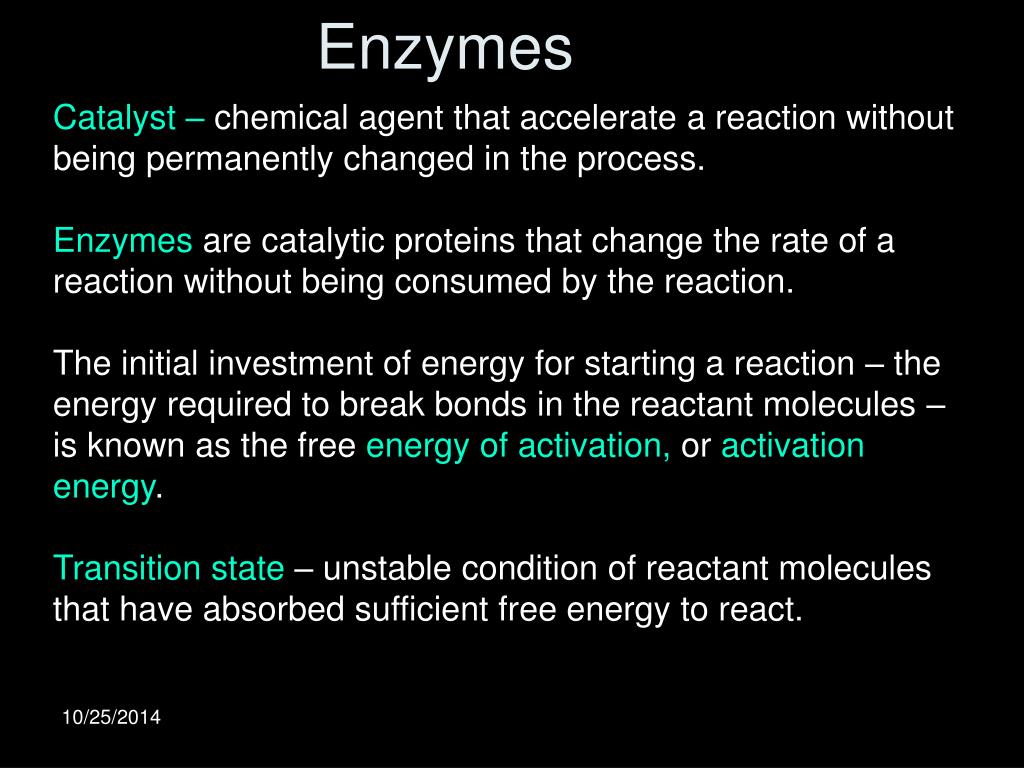 Enzymes

Catalyst – chemical agent that accelerate a reaction without being permanently changed in the process.

Enzymes are catalytic proteins that change the rate of a reaction without being consumed by the reaction.

The initial investment of energy for starting a reaction – the energy required to break bonds in the reactant molecules – is known as the free energy of activation, or activation energy.

Transition state – unstable condition of reactant molecules that have absorbed sufficient free energy to react.

10/25/2014